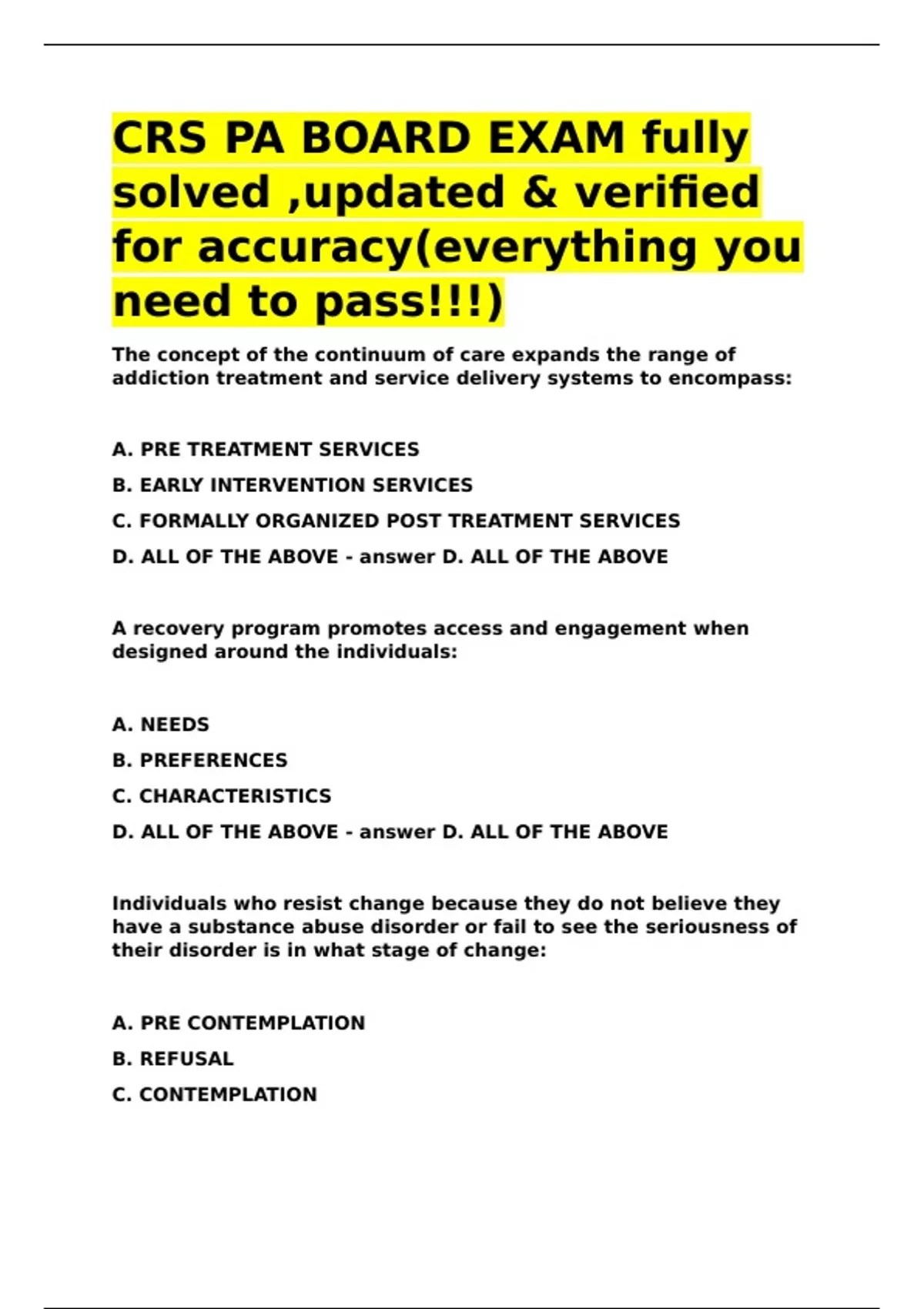 CRS PA BOARD EXAM fully solved ,updated & verified for accuracy(everything you need to pass!!!)

The concept of the continuum of care expands the range of addiction treatment and service delivery systems to encompass:

A. PRE TREATMENT SERVICES

B. EARLY INTERVENTION SERVICES

C. FORMALLY ORGANIZED POST TREATMENT SERVICES

D. ALL OF THE ABOVE - answer D. ALL OF THE ABOVE

A recovery program promotes access and engagement when designed around the individuals:

A. NEEDS

B. PREFERENCES

C. CHARACTERISTICS

D. ALL OF THE ABOVE - answer D. ALL OF THE ABOVE

Individuals who resist change because they do not believe they have a substance abuse disorder or fail to see the seriousness of their disorder is in what stage of change:

A. PRE CONTEMPLATION

B. REFUSAL

C. CONTEMPLATION